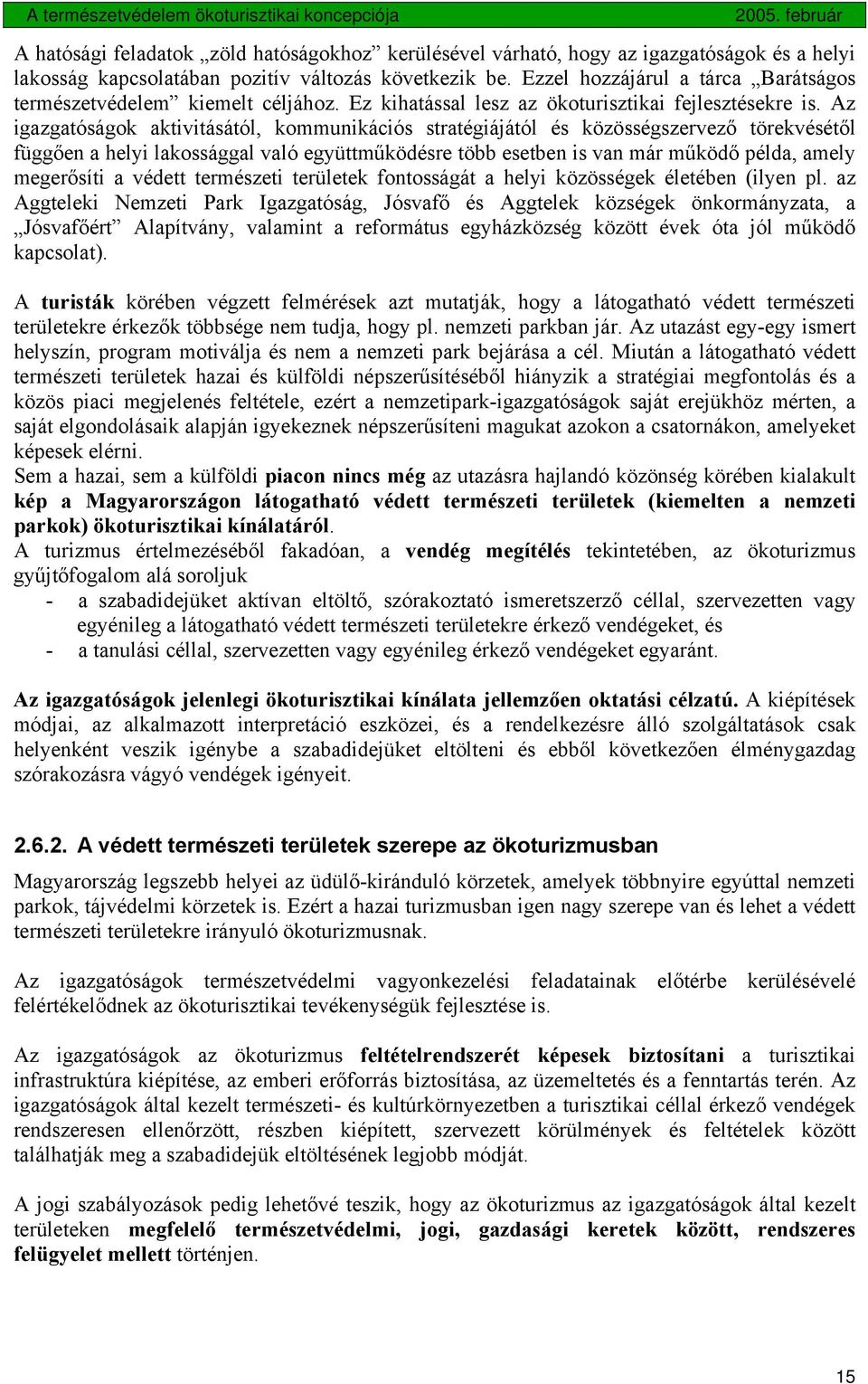 A természetvédelem ökoturisztikai koncepciója 2005. február

A hatósági feladatok „zöld hatóságokhoz” kerülésével várható, hogy az igazgatóságok és a helyi lakosság kapcsolatában pozitív változás következik be. Ezzel hozzájárul a tárca „Barátságos természetvédelem” kiemelt céljához. Ez kihatással lesz az ökoturisztikai fejlesztésekre is. Az igazgatóságok aktivitásától, kommunikációs stratégiájától és közösségszervező törekvésétől függően a helyi lakossággal való együttműködésre több esetben is van már működő példa, amely megerősíti a védett természeti területek fontosságát a helyi közösségek életében (ilyen pl. az Aggteleki Nemzeti Park Igazgatóság, Jósvafő és Aggtelek községek önkormányzata, a „Jósvafőért” Alapítvány, valamint a református egyházközség között évek óta jól működő kapcsolat).

A turisták körében végzett felmérések azt mutatják, hogy a látogatható védett természeti területekre érkezők többsége nem tudja, hogy pl. nemzeti parkban jár. Az utazást egy-egy ismert helyszín, program motiválja és nem a nemzeti park bejárása a cél. Miután a látogatható védett természeti területek hazai és külföldi népszerűsítéséből hiányzik a stratégiai megfontolás és a közös piaci megjelenés feltétele, ezért a nemzetipark-igazgatóságok saját erejükhöz mérten, a saját elgondolásaik alapján igyekeznek népszerűsíteni magukat azokon a csatornákon, amelyeket képesek elérni.
Sem a hazai, sem a külföldi piacon nincs még az utazásra hajlandó közönség körében kialakult kép a Magyarországon látogatható védett természeti területek (kiemelten a nemzeti parkok) ökoturisztikai kínálatáról.
A turizmus értelmezéséből fakadóan, a vendég megítélés tekintetében, az ökoturizmus gyűjtőfogalom alá soroljuk
- a szabadidejüket aktívan eltöltő, szórakoztató ismeretszerző céllal, szervezetten vagy egyénileg a látogatható védett természeti területekre érkező vendégeket, és
- a tanulási céllal, szervezetten vagy egyénileg érkező vendégeket egyaránt.

Az igazgatóságok jelenlegi ökoturisztikai kínálata jellemzően oktatási célzatú. A kiépítések módjai, az alkalmazott interpretáció eszközei, és a rendelkezésre álló szolgáltatások csak helyenként veszik igénybe a szabadidejüket eltölteni és ebből következően élménygazdag szórakozásra vágyó vendégek igényeit.

2.6.2. A védett természeti területek szerepe az ökoturizmusban

Magyarország legszebb helyei az üdülő-kiránduló körzetek, amelyek többnyire egyúttal nemzeti parkok, tájvédelmi körzetek is. Ezért a hazai turizmusban igen nagy szerepe van és lehet a védett természeti területekre irányuló ökoturizmusnak.

Az igazgatóságok természetvédelmi vagyonkezelési feladatainak előtérbe kerülésévelé felértékelődnek az ökoturisztikai tevékenységük fejlesztése is.

Az igazgatóságok az ökoturizmus feltételrendszerét képesek biztosítani a turisztikai infrastruktúra kiépítése, az emberi erőforrás biztosítása, az üzemeltetés és a fenntartás terén. Az igazgatóságok által kezelt természeti- és kultúrkörnyezetben a turisztikai céllal érkező vendégek rendszeresen ellenőrzött, részben kiépített, szervezett körülmények és feltételek között találhatják meg a szabadidejük eltöltésének legjobb módját.

A jogi szabályozások pedig lehetővé teszik, hogy az ökoturizmus az igazgatóságok által kezelt területeken megfelelő természetvédelmi, jogi, gazdasági keretek között, rendszeres felügyelet mellett történjen.

15